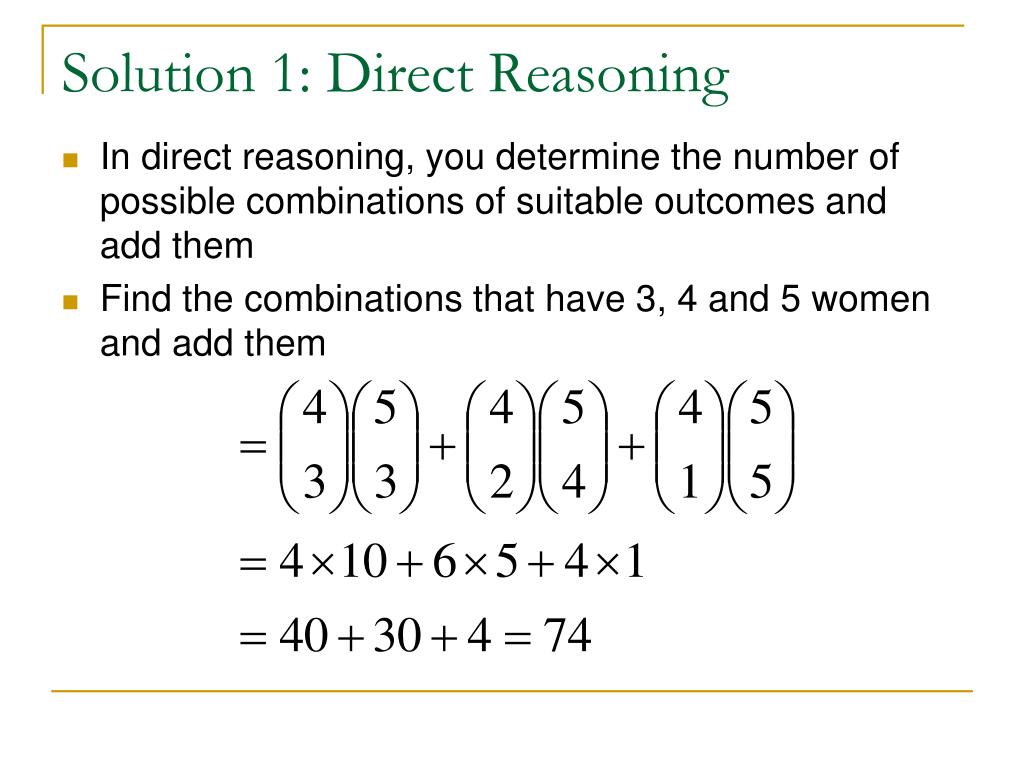 Solution 1: Direct Reasoning

In direct reasoning, you determine the number of possible combinations of suitable outcomes and add them

Find the combinations that have 3, 4 and 5 women and add them

$= \binom{4}{3}\binom{5}{3} + \binom{4}{2}\binom{5}{4} + \binom{4}{1}\binom{5}{5}$

$= 4 \times 10 + 6 \times 5 + 4 \times 1$

$= 40 + 30 + 4 = 74$